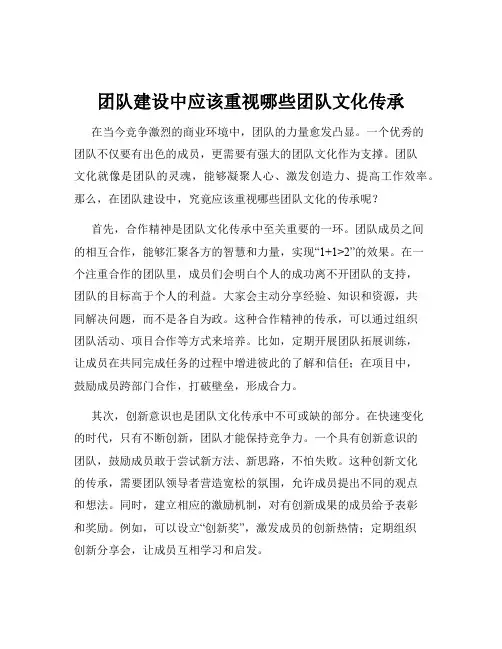 团队建设中应该重视哪些团队文化传承

在当今竞争激烈的商业环境中，团队的力量愈发凸显。一个优秀的团队不仅要有出色的成员，更需要有强大的团队文化作为支撑。团队文化就像是团队的灵魂，能够凝聚人心、激发创造力、提高工作效率。那么，在团队建设中，究竟应该重视哪些团队文化的传承呢？

首先，合作精神是团队文化传承中至关重要的一环。团队成员之间的相互合作，能够汇聚各方的智慧和力量，实现“1+1>2”的效果。在一个注重合作的团队里，成员们会明白个人的成功离不开团队的支持，团队的目标高于个人的利益。大家会主动分享经验、知识和资源，共同解决问题，而不是各自为政。这种合作精神的传承，可以通过组织团队活动、项目合作等方式来培养。比如，定期开展团队拓展训练，让成员在共同完成任务的过程中增进彼此的了解和信任；在项目中，鼓励成员跨部门合作，打破壁垒，形成合力。

其次，创新意识也是团队文化传承中不可或缺的部分。在快速变化的时代，只有不断创新，团队才能保持竞争力。一个具有创新意识的团队，鼓励成员敢于尝试新方法、新思路，不怕失败。这种创新文化的传承，需要团队领导者营造宽松的氛围，允许成员提出不同的观点和想法。同时，建立相应的激励机制，对有创新成果的成员给予表彰和奖励。例如，可以设立“创新奖”，激发成员的创新热情；定期组织创新分享会，让成员互相学习和启发。